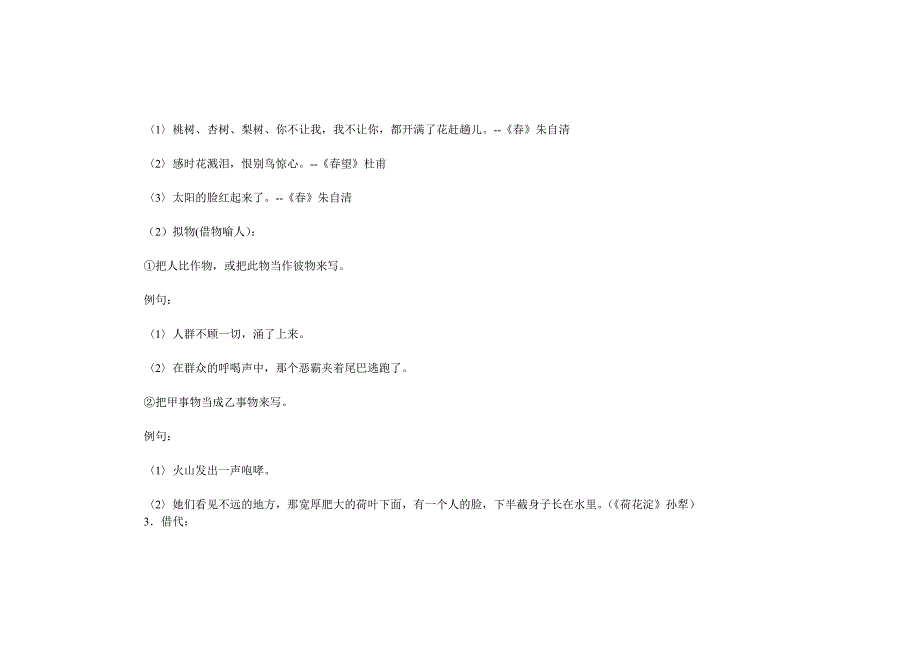 （1）桃树、杏树、梨树、你不让我，我不让你，都开满了花赶趟儿。--《春》朱自清

（2）感时花溅泪，恨别鸟惊心。--《春望》杜甫

（3）太阳的脸红起来了。--《春》朱自清

（2）拟物(借物喻人)：

①把人比作物，或把此物当作彼物来写。

例句：

（1）人群不顾一切，涌了上来。

（2）在群众的呼喝声中，那个恶霸夹着尾巴逃跑了。

②把甲事物当成乙事物来写。

例句：

（1）火山发出一声咆哮。

（2）她们看见不远的地方，那宽厚肥大的荷叶下面，有一个人的脸，下半截身子长在水里。(《荷花淀》孙犁)

3．借代：